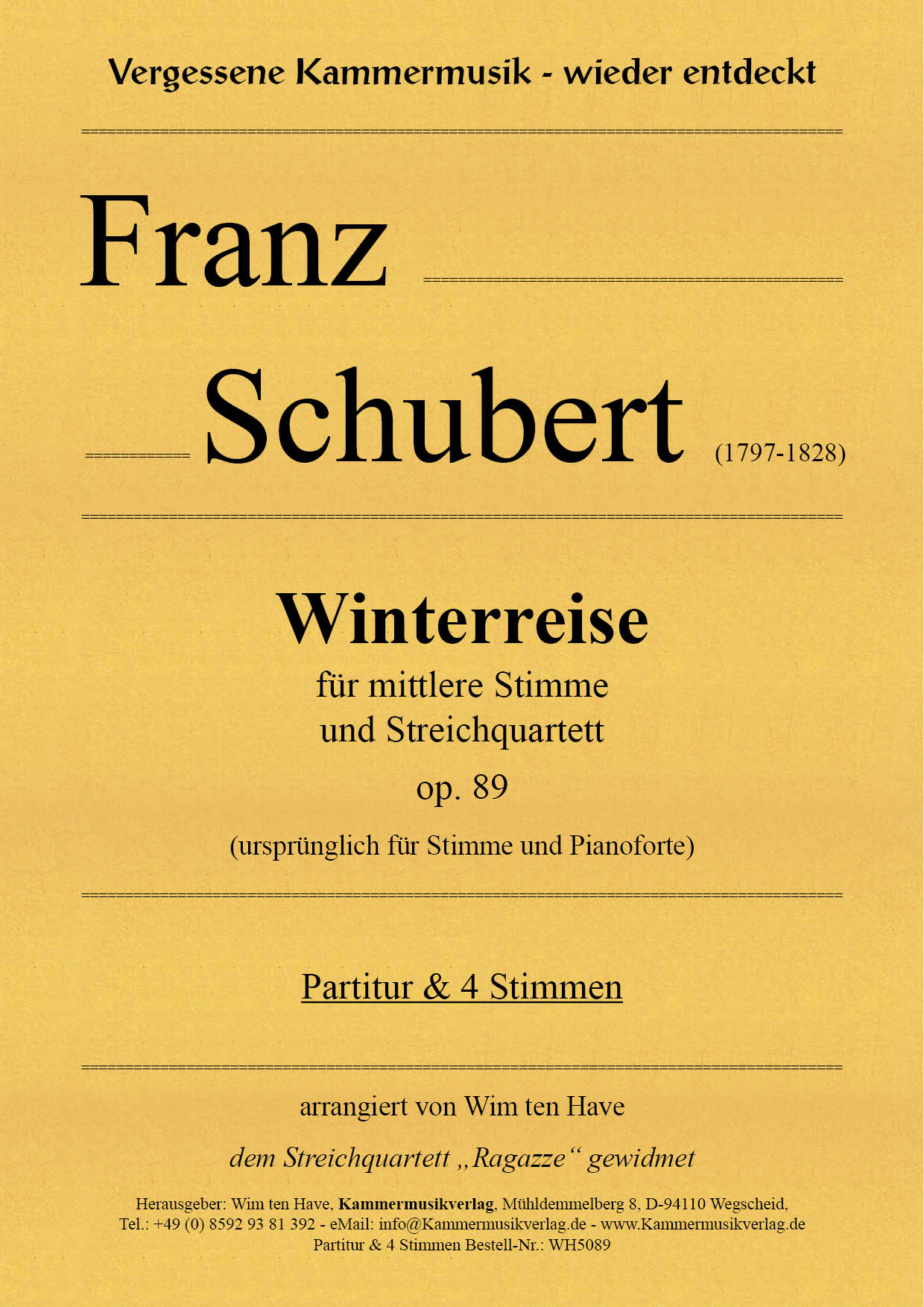 Vergessene Kammermusik - wieder entdeckt

Franz

Schubert (1797-1828)

Winterreise

für mittlere Stimme
und Streichquartett

op. 89

(ursprünglich für Stimme und Pianoforte)

Partitur & 4 Stimmen

arrangiert von Wim ten Have

dem Streichquartett „Ragazze“ gewidmet

Herausgeber: Wim ten Have, Kammermusikverlag, Mühldemmelberg 8, D-94110 Wegscheid,
Tel.: +49 (0) 8592 93 81 392 - eMail: info@Kammermusikverlag.de - www.Kammermusikverlag.de
Partitur & 4 Stimmen Bestell-Nr.: WH5089